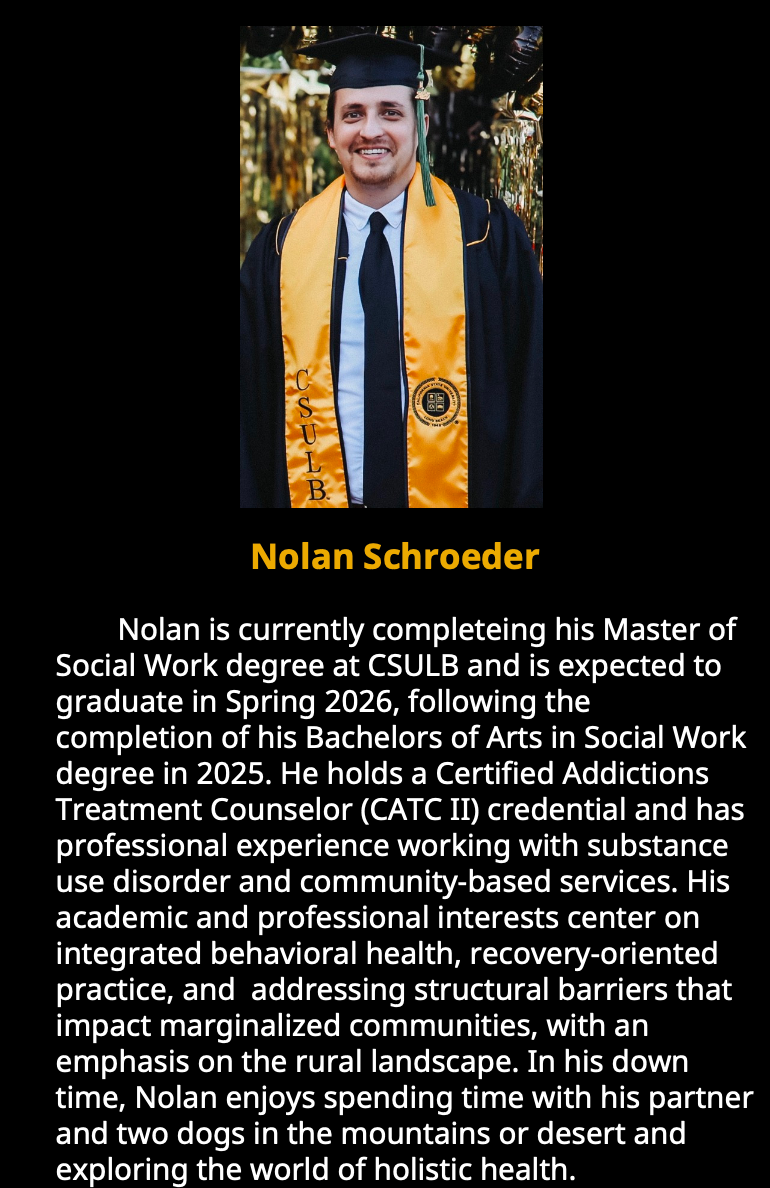 CSULB

Nolan Schroeder

Nolan is currently completeing his Master of Social Work degree at CSULB and is expected to graduate in Spring 2026, following the completion of his Bachelors of Arts in Social Work degree in 2025. He holds a Certified Addictions Treatment Counselor (CATC II) credential and has professional experience working with substance use disorder and community-based services. His academic and professional interests center on integrated behavioral health, recovery-oriented practice, and  addressing structural barriers that impact marginalized communities, with an emphasis on the rural landscape. In his down time, Nolan enjoys spending time with his partner and two dogs in the mountains or desert and exploring the world of holistic health.